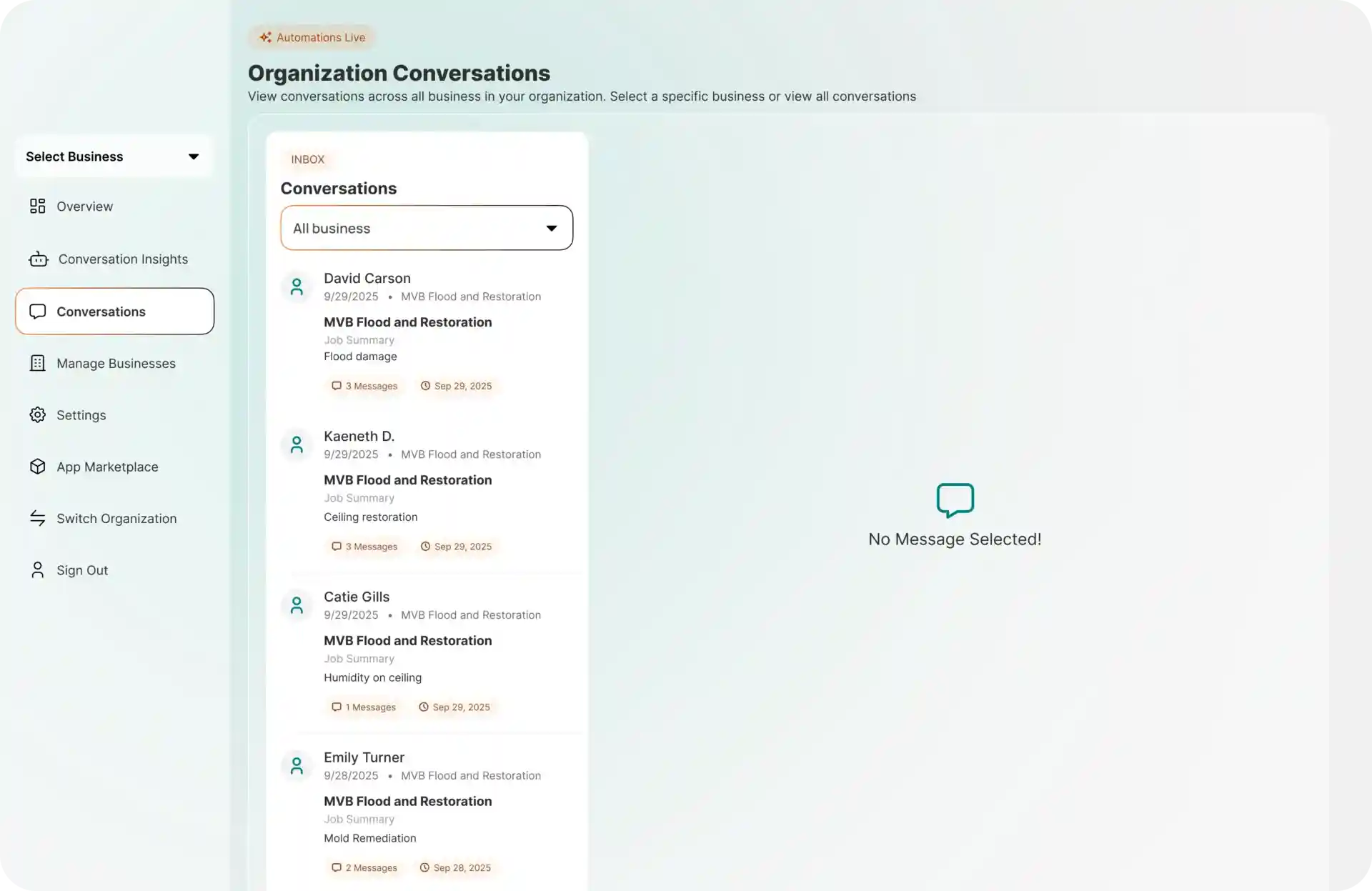 Select Business

Overview

Conversation Insights

Conversations

Manage Businesses

Settings

App Marketplace

Switch Organization

Sign Out

Automations Live

Organization Conversations

View conversations across all business in your organization. Select a specific business or view all conversations

INBOX

Conversations

All business

David Carson
9/29/2025 • MVB Flood and Restoration
MVB Flood and Restoration
Job Summary
Flood damage
3 Messages Sep 29, 2025

Kaeneth D.
9/29/2025 • MVB Flood and Restoration
MVB Flood and Restoration
Job Summary
Ceiling restoration
3 Messages Sep 29, 2025

Catie Gills
9/29/2025 • MVB Flood and Restoration
MVB Flood and Restoration
Job Summary
Humidity on ceiling
1 Messages Sep 29, 2025

Emily Turner
9/28/2025 • MVB Flood and Restoration
MVB Flood and Restoration
Job Summary
Mold Remediation
2 Messages Sep 28, 2025

No Message Selected!